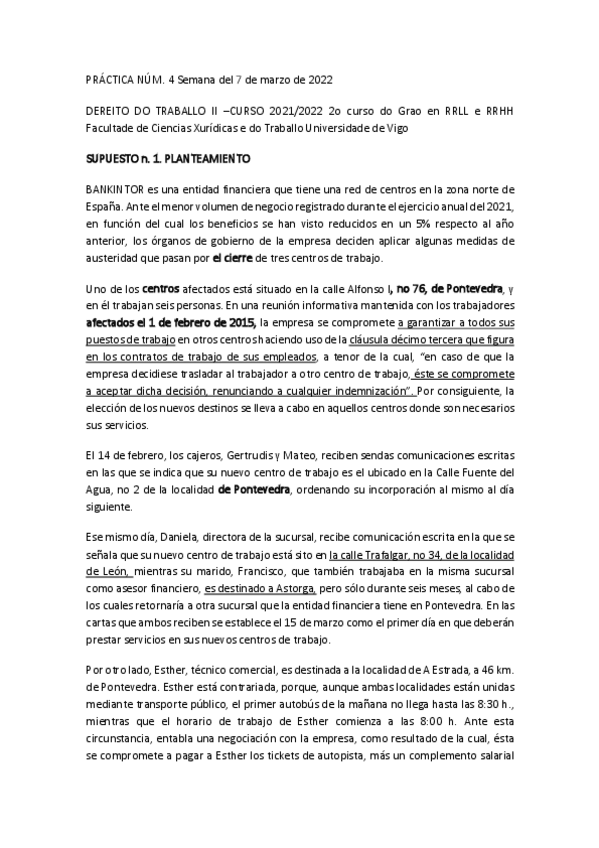 PRÁCTICA NÚM. 4 Semana del 7 de marzo de 2022

DEREITO DO TRABALLO II –CURSO 2021/2022 2o curso do Grao en RRLL e RRHH Facultade de Ciencias Xurídicas e do Traballo Universidade de Vigo

SUPUESTO n. 1. PLANTEAMIENTO

BANKINTOR es una entidad financiera que tiene una red de centros en la zona norte de España. Ante el menor volumen de negocio registrado durante el ejercicio anual del 2021, en función del cual los beneficios se han visto reducidos en un 5% respecto al año anterior, los órganos de gobierno de la empresa deciden aplicar algunas medidas de austeridad que pasan por el cierre de tres centros de trabajo.

Uno de los centros afectados está situado en la calle Alfonso I, no 76, de Pontevedra, y en él trabajan seis personas. En una reunión informativa mantenida con los trabajadores afectados el 1 de febrero de 2015, la empresa se compromete a garantizar a todos sus puestos de trabajo en otros centros haciendo uso de la cláusula décimo tercera que figura en los contratos de trabajo de sus empleados, a tenor de la cual, "en caso de que la empresa decidiese trasladar al trabajador a otro centro de trabajo, éste se compromete a aceptar dicha decisión, renunciando a cualquier indemnización". Por consiguiente, la elección de los nuevos destinos se lleva a cabo en aquellos centros donde son necesarios sus servicios.

El 14 de febrero, los cajeros, Gertrudis y Mateo, reciben sendas comunicaciones escritas en las que se indica que su nuevo centro de trabajo es el ubicado en la Calle Fuente del Agua, no 2 de la localidad de Pontevedra, ordenando su incorporación al mismo al día siguiente.

Ese mismo día, Daniela, directora de la sucursal, recibe comunicación escrita en la que se señala que su nuevo centro de trabajo está sito en la calle Trafalgar, no 34, de la localidad de León, mientras su marido, Francisco, que también trabajaba en la misma sucursal como asesor financiero, es destinado a Astorga, pero sólo durante seis meses, al cabo de los cuales retornaría a otra sucursal que la entidad financiera tiene en Pontevedra. En las cartas que ambos reciben se establece el 15 de marzo como el primer día en que deberán prestar servicios en sus nuevos centros de trabajo.

Por otro lado, Esther, técnico comercial, es destinada a la localidad de A Estrada, a 46 km. de Pontevedra. Esther está contrariada, porque, aunque ambas localidades están unidas mediante transporte público, el primer autobús de la mañana no llega hasta las 8:30 h., mientras que el horario de trabajo de Esther comienza a las 8:00 h. Ante esta circunstancia, entabla una negociación con la empresa, como resultado de la cual, ésta se compromete a pagar a Esther los tickets de autopista, más un complemento salarial